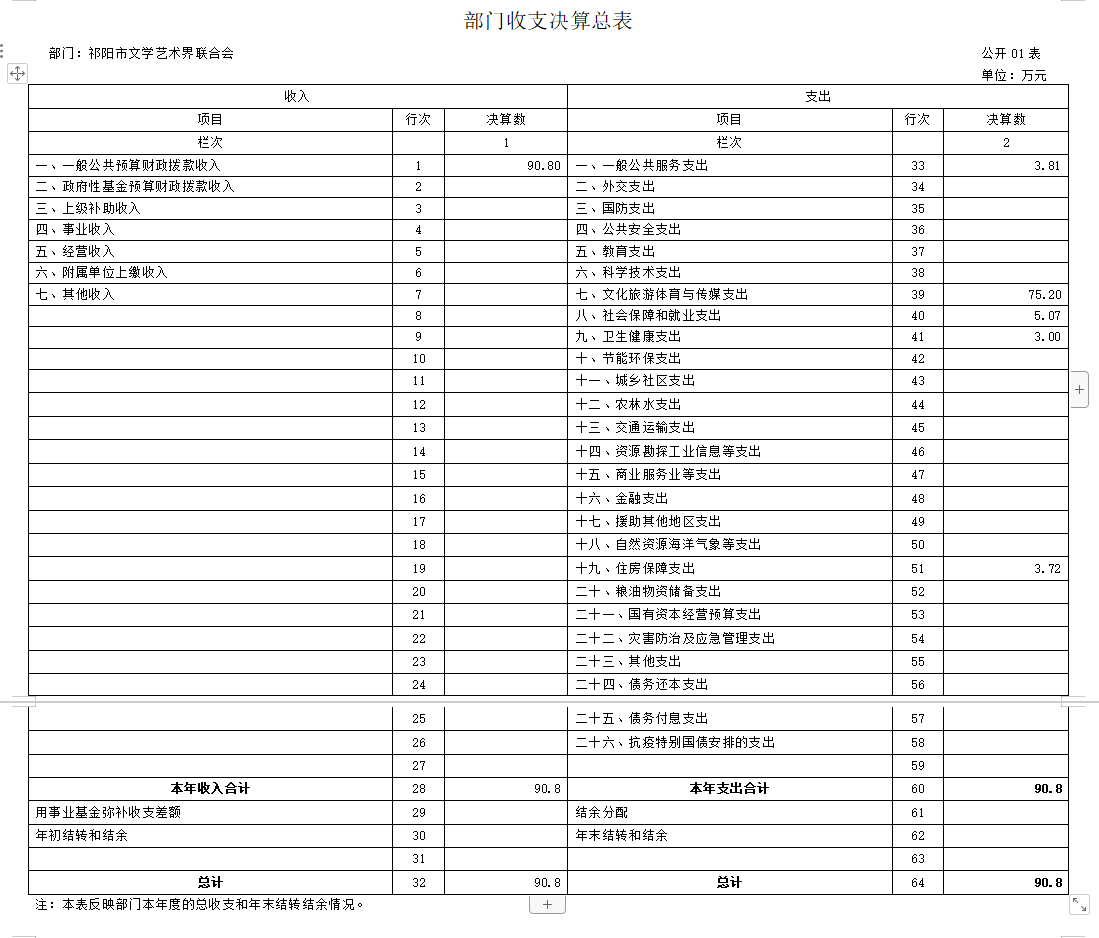 部门收支决算总表

部门：祁阳市文学艺术界联合会

公开 01 表

单位：万元

| 收入 | | | 支出 | | |
|---|---|---|---|---|---|
| 项目 | 行次 | 决算数 | 项目 | 行次 | 决算数 |
| 栏次 | | 1 | 栏次 | | 2 |
| 一、一般公共预算财政拨款收入 | 1 | 90.80 | 一、一般公共服务支出 | 33 | 3.81 |
| 二、政府性基金预算财政拨款收入 | 2 | | 二、外交支出 | 34 | |
| 三、上级补助收入 | 3 | | 三、国防支出 | 35 | |
| 四、事业收入 | 4 | | 四、公共安全支出 | 36 | |
| 五、经营收入 | 5 | | 五、教育支出 | 37 | |
| 六、附属单位上缴收入 | 6 | | 六、科学技术支出 | 38 | |
| 七、其他收入 | 7 | | 七、文化旅游体育与传媒支出 | 39 | 75.20 |
| | 8 | | 八、社会保障和就业支出 | 40 | 5.07 |
| | 9 | | 九、卫生健康支出 | 41 | 3.00 |
| | 10 | | 十、节能环保支出 | 42 | |
| | 11 | | 十一、城乡社区支出 | 43 | |
| | 12 | | 十二、农林水支出 | 44 | |
| | 13 | | 十三、交通运输支出 | 45 | |
| | 14 | | 十四、资源勘探工业信息等支出 | 46 | |
| | 15 | | 十五、商业服务业等支出 | 47 | |
| | 16 | | 十六、金融支出 | 48 | |
| | 17 | | 十七、援助其他地区支出 | 49 | |
| | 18 | | 十八、自然资源海洋气象等支出 | 50 | |
| | 19 | | 十九、住房保障支出 | 51 | 3.72 |
| | 20 | | 二十、粮油物资储备支出 | 52 | |
| | 21 | | 二十一、国有资本经营预算支出 | 53 | |
| | 22 | | 二十二、灾害防治及应急管理支出 | 54 | |
| | 23 | | 二十三、其他支出 | 55 | |
| | 24 | | 二十四、债务还本支出 | 56 | |
| | 25 | | 二十五、债务付息支出 | 57 | |
| | 26 | | 二十六、抗疫特别国债安排的支出 | 58 | |
| | 27 | | | 59 | |
| 本年收入合计 | 28 | 90.8 | 本年支出合计 | 60 | 90.8 |
| 用事业基金弥补收支差额 | 29 | | 结余分配 | 61 | |
| 年初结转和结余 | 30 | | 年末结转和结余 | 62 | |
| | 31 | | | 63 | |
| 总计 | 32 | 90.8 | 总计 | 64 | 90.8 |

注：本表反映部门本年度的总收支和年末结转结余情况。